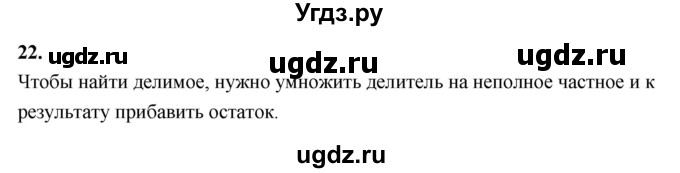 Угдз.ру

22. ugdz.ru ugdz.ru ugdz.ru

Чтобы найти делимое, нужно умножить делитель на неполное частное и к результату прибавить остаток.

ugdz.ru